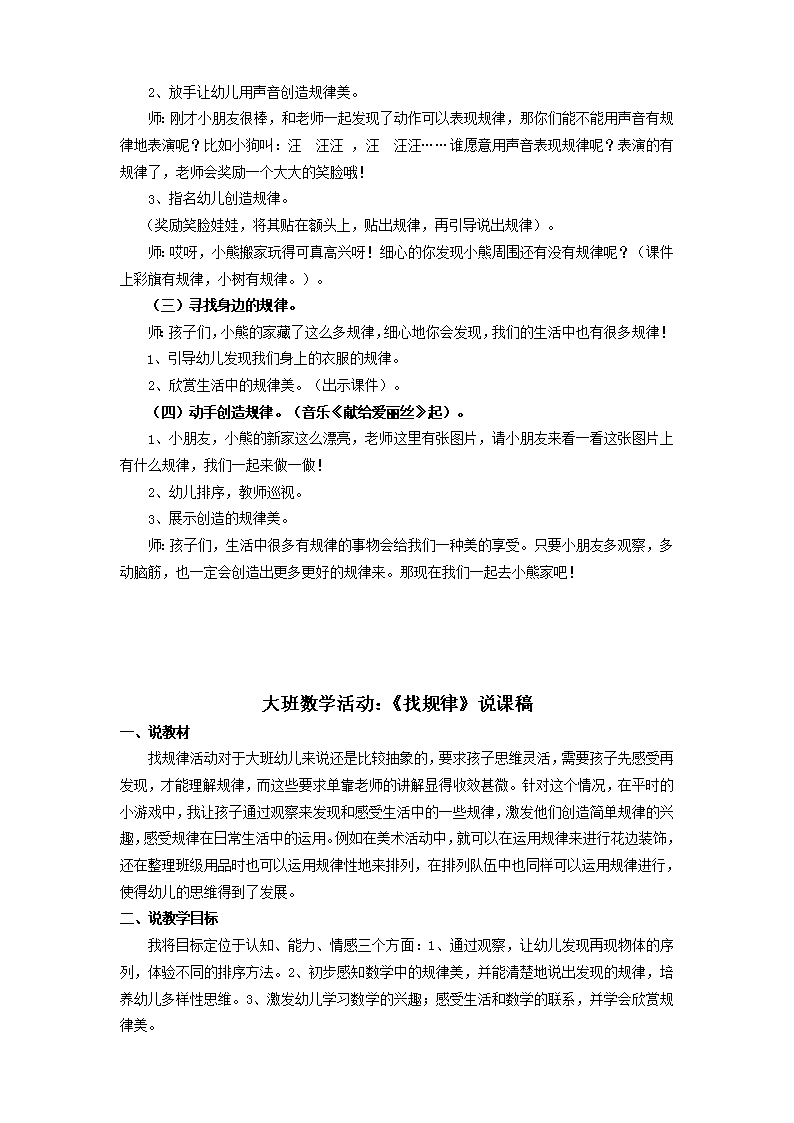 2、放手让幼儿用声音创造规律美。

师：刚才小朋友很棒，和老师一起发现了动作可以表现规律，那你们能不能用声音有规律地表演呢？比如小狗叫：汪 汪汪 ，汪 汪汪……谁愿意用声音表现规律呢？表演的有规律了，老师会奖励一个大大的笑脸哦！

3、指名幼儿创造规律。

（奖励笑脸娃娃，将其贴在额头上，贴出规律，再引导说出规律）。

师：哎呀，小熊搬家玩得可真高兴呀！细心的你发现小熊周围还有没有规律呢？（课件上彩旗有规律，小树有规律。）。

（三）寻找身边的规律。

师：孩子们，小熊的家藏了这么多规律，细心地你会发现，我们的生活中也有很多规律！

1、引导幼儿发现我们身上的衣服的规律。

2、欣赏生活中的规律美。（出示课件）。

（四）动手创造规律。（音乐《献给爱丽丝》起）。

1、小朋友，小熊的新家这么漂亮，老师这里有张图片，请小朋友来看一看这张图片上有什么规律，我们一起来做一做！

2、幼儿排序，教师巡视。

3、展示创造的规律美。

师：孩子们，生活中很多有规律的事物会给我们一种美的享受。只要小朋友多观察，多动脑筋，也一定会创造出更多更好的规律来。那现在我们一起去小熊家吧！

大班数学活动：《找规律》说课稿

一、说教材

找规律活动对于大班幼儿来说还是比较抽象的，要求孩子思维灵活，需要孩子先感受再发现，才能理解规律，而这些要求单靠老师的讲解显得收效甚微。针对这个情况，在平时的小游戏中，我让孩子通过观察来发现和感受生活中的一些规律，激发他们创造简单规律的兴趣，感受规律在日常生活中的运用。例如在美术活动中，就可以在运用规律来进行花边装饰，还在整理班级用品时也可以运用规律性地来排列，在排列队伍中也同样可以运用规律进行，使得幼儿的思维得到了发展。

二、说教学目标

我将目标定位于认知、能力、情感三个方面：1、通过观察，让幼儿发现再现物体的序列，体验不同的排序方法。2、初步感知数学中的规律美，并能清楚地说出发现的规律，培养幼儿多样性思维。3、激发幼儿学习数学的兴趣；感受生活和数学的联系，并学会欣赏规律美。